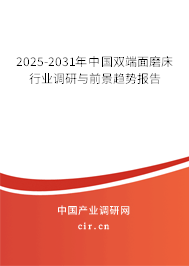 2025-2031年中国双端面磨床行业调研与前景趋势报告

中国产业调研网

cir.cn